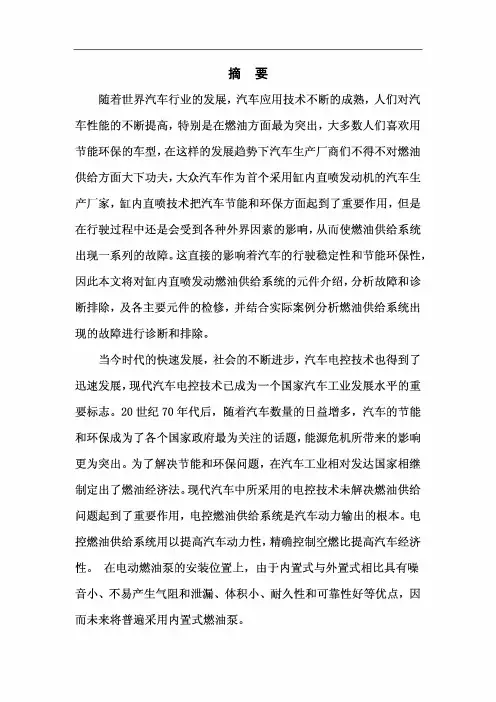 摘 要

随着世界汽车行业的发展，汽车应用技术不断的成熟，人们对汽车性能的不断提高，特别是在燃油方面最为突出，大多数人们喜欢用节能环保的车型，在这样的发展趋势下汽车生产厂商们不得不对燃油供给方面大下功夫，大众汽车作为首个采用缸内直喷发动机的汽车生产厂家，缸内直喷技术把汽车节能和环保方面起到了重要作用，但是在行驶过程中还是会受到各种外界因素的影响，从而使燃油供给系统出现一系列的故障。这直接的影响着汽车的行驶稳定性和节能环保性，因此本文将对缸内直喷发动燃油供给系统的元件介绍，分析故障和诊断排除，及各主要元件的检修，并结合实际案例分析燃油供给系统出现的故障进行诊断和排除。

当今时代的快速发展，社会的不断进步，汽车电控技术也得到了迅速发展，现代汽车电控技术已成为一个国家汽车工业发展水平的重要标志。20 世纪 70 年代后，随着汽车数量的日益增多，汽车的节能和环保成为了各个国家政府最为关注的话题，能源危机所带来的影响更为突出。为了解决节能和环保问题，在汽车工业相对发达国家相继制定出了燃油经济法。现代汽车中所采用的电控技术未解决燃油供给问题起到了重要作用，电控燃油供给系统是汽车动力输出的根本。电控燃油供给系统用以提高汽车动力性，精确控制空燃比提高汽车经济性。 在电动燃油泵的安装位置上，由于内置式与外置式相比具有噪音小、不易产生气阻和泄漏、体积小、耐久性和可靠性好等优点，因而未来将普遍采用内置式燃油泵。